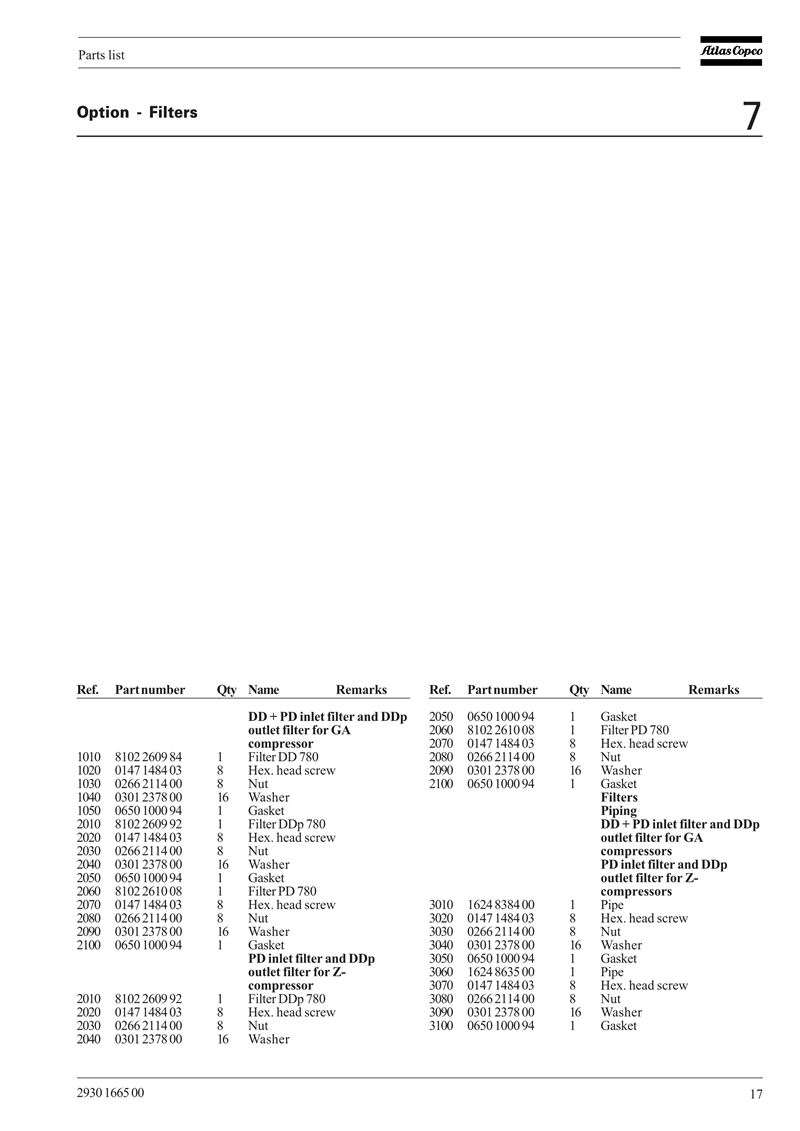 Parts list

Atlas Copco

Option - Filters

7

| Ref. | Part number | Qty | Name | Remarks |
|---|---|---|---|---|
| | | | **DD + PD inlet filter and DDp outlet filter for GA compressor** | |
| 1010 | 8102 2609 84 | 1 | Filter DD 780 | |
| 1020 | 0147 1484 03 | 8 | Hex. head screw | |
| 1030 | 0266 2114 00 | 8 | Nut | |
| 1040 | 0301 2378 00 | 16 | Washer | |
| 1050 | 0650 1000 94 | 1 | Gasket | |
| 2010 | 8102 2609 92 | 1 | Filter DDp 780 | |
| 2020 | 0147 1484 03 | 8 | Hex. head screw | |
| 2030 | 0266 2114 00 | 8 | Nut | |
| 2040 | 0301 2378 00 | 16 | Washer | |
| 2050 | 0650 1000 94 | 1 | Gasket | |
| 2060 | 8102 2610 08 | 1 | Filter PD 780 | |
| 2070 | 0147 1484 03 | 8 | Hex. head screw | |
| 2080 | 0266 2114 00 | 8 | Nut | |
| 2090 | 0301 2378 00 | 16 | Washer | |
| 2100 | 0650 1000 94 | 1 | Gasket | |
| | | | **PD inlet filter and DDp outlet filter for Z-compressor** | |
| 2010 | 8102 2609 92 | 1 | Filter DDp 780 | |
| 2020 | 0147 1484 03 | 8 | Hex. head screw | |
| 2030 | 0266 2114 00 | 8 | Nut | |
| 2040 | 0301 2378 00 | 16 | Washer | |

| Ref. | Part number | Qty | Name | Remarks |
|---|---|---|---|---|
| 2050 | 0650 1000 94 | 1 | Gasket | |
| 2060 | 8102 2610 08 | 1 | Filter PD 780 | |
| 2070 | 0147 1484 03 | 8 | Hex. head screw | |
| 2080 | 0266 2114 00 | 8 | Nut | |
| 2090 | 0301 2378 00 | 16 | Washer | |
| 2100 | 0650 1000 94 | 1 | Gasket | |
| | | | **Filters** | |
| | | | **Piping** | |
| | | | **DD + PD inlet filter and DDp outlet filter for GA compressors** | |
| | | | **PD inlet filter and DDp outlet filter for Z-compressors** | |
| 3010 | 1624 8384 00 | 1 | Pipe | |
| 3020 | 0147 1484 03 | 8 | Hex. head screw | |
| 3030 | 0266 2114 00 | 8 | Nut | |
| 3040 | 0301 2378 00 | 16 | Washer | |
| 3050 | 0650 1000 94 | 1 | Gasket | |
| 3060 | 1624 8635 00 | 1 | Pipe | |
| 3070 | 0147 1484 03 | 8 | Hex. head screw | |
| 3080 | 0266 2114 00 | 8 | Nut | |
| 3090 | 0301 2378 00 | 16 | Washer | |
| 3100 | 0650 1000 94 | 1 | Gasket | |

2930 1665 00

17